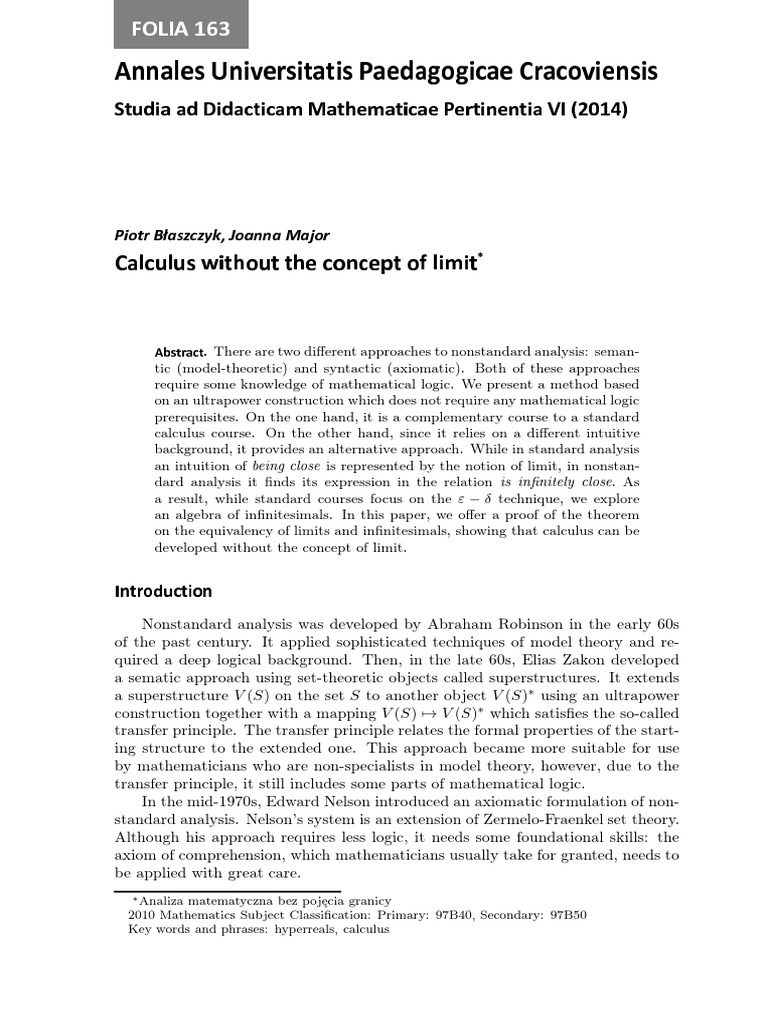 FOLIA 163

Annales Universitatis Paedagogicae Cracoviensis

Studia ad Didacticam Mathematicae Pertinentia VI (2014)

Piotr Błaszczyk, Joanna Major

Calculus without the concept of limit*

Abstract. There are two different approaches to nonstandard analysis: semantic (model-theoretic) and syntactic (axiomatic). Both of these approaches require some knowledge of mathematical logic. We present a method based on an ultrapower construction which does not require any mathematical logic prerequisites. On the one hand, it is a complementary course to a standard calculus course. On the other hand, since it relies on a different intuitive background, it provides an alternative approach. While in standard analysis an intuition of being close is represented by the notion of limit, in nonstandard analysis it finds its expression in the relation is infinitely close. As a result, while standard courses focus on the $\varepsilon - \delta$ technique, we explore an algebra of infinitesimals. In this paper, we offer a proof of the theorem on the equivalency of limits and infinitesimals, showing that calculus can be developed without the concept of limit.

Introduction

Nonstandard analysis was developed by Abraham Robinson in the early 60s of the past century. It applied sophisticated techniques of model theory and required a deep logical background. Then, in the late 60s, Elias Zakon developed a sematic approach using set-theoretic objects called superstructures. It extends a superstructure $V(S)$ on the set $S$ to another object $V(S)^*$ using an ultrapower construction together with a mapping $V(S) \mapsto V(S)^*$ which satisfies the so-called transfer principle. The transfer principle relates the formal properties of the starting structure to the extended one. This approach became more suitable for use by mathematicians who are non-specialists in model theory, however, due to the transfer principle, it still includes some parts of mathematical logic.

In the mid-1970s, Edward Nelson introduced an axiomatic formulation of nonstandard analysis. Nelson's system is an extension of Zermelo-Fraenkel set theory. Although his approach requires less logic, it needs some foundational skills: the axiom of comprehension, which mathematicians usually take for granted, needs to be applied with great care.

*Analiza matematyczna bez pojęcia granicy
2010 Mathematics Subject Classification: Primary: 97B40, Secondary: 97B50
Key words and phrases: hyperreals, calculus